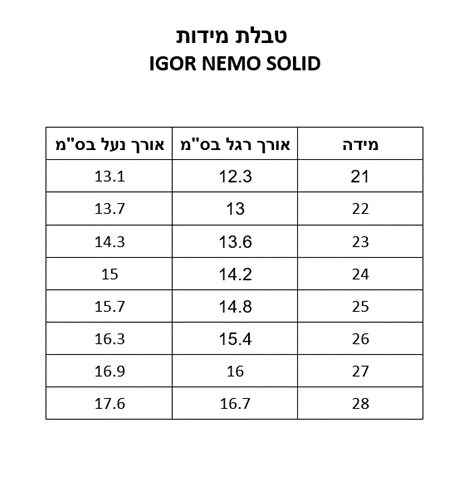 טבלת מידות
IGOR NEMO SOLID

| מידה | אורך רגל בס"מ | אורך נעל בס"מ |
|---|---|---|
| 21 | 12.3 | 13.1 |
| 22 | 13 | 13.7 |
| 23 | 13.6 | 14.3 |
| 24 | 14.2 | 15 |
| 25 | 14.8 | 15.7 |
| 26 | 15.4 | 16.3 |
| 27 | 16 | 16.9 |
| 28 | 16.7 | 17.6 |